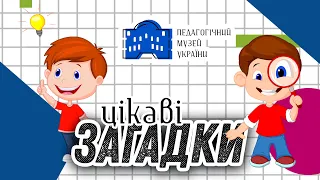 ПЕДАГОГІЧНИЙ
МУЗЕЙ
УКРАЇНИ

цікаві
ЗАГАДКИ